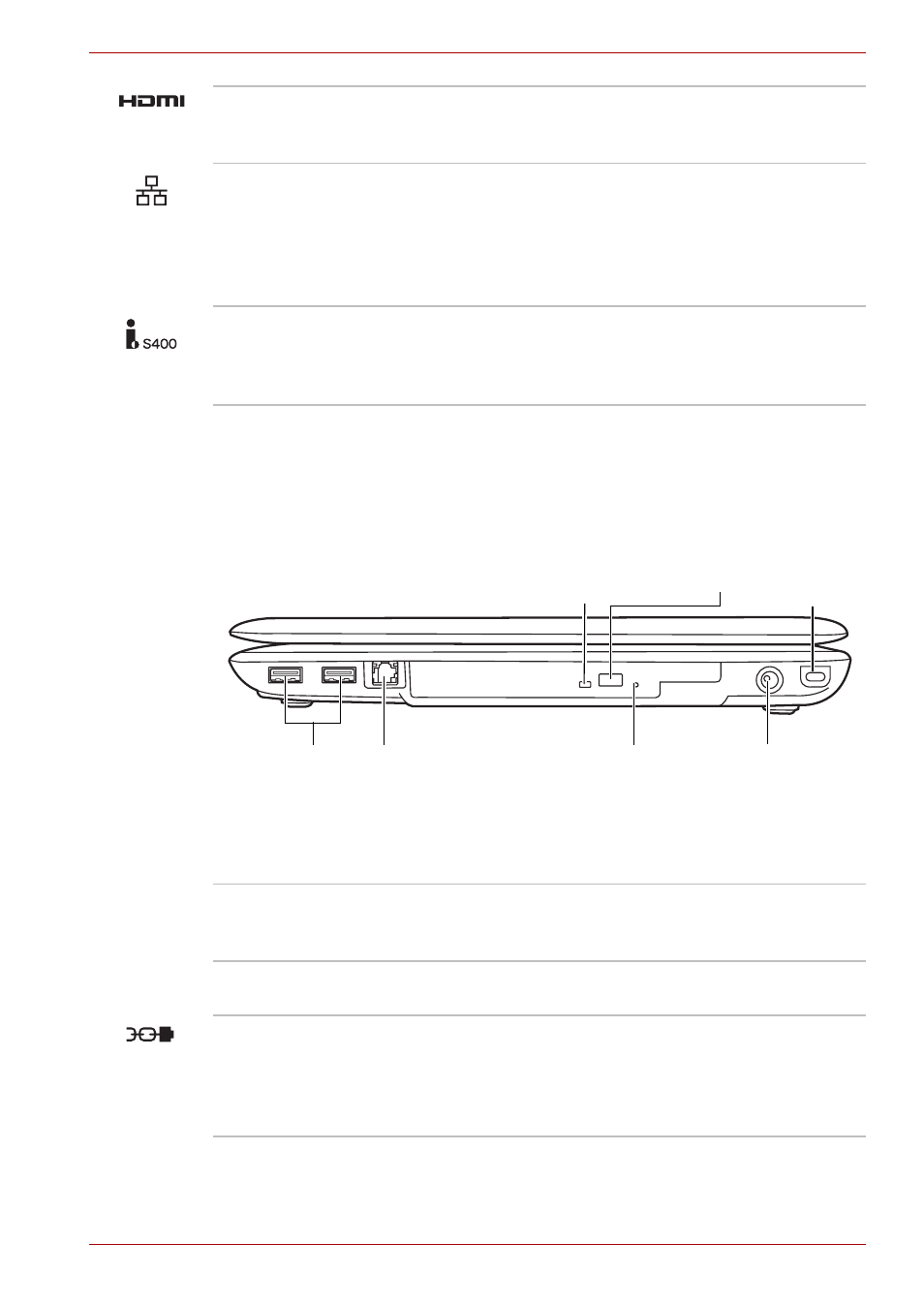 HDMI

S400